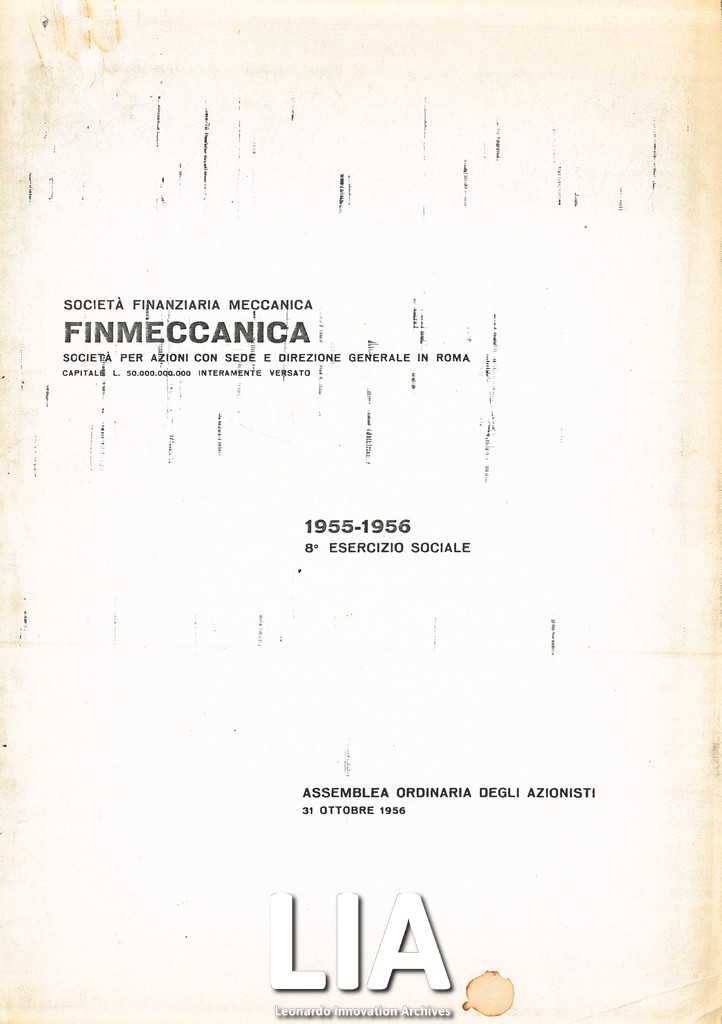 SOCIETÀ FINANZIARIA MECCANICA
FINMECCANICA
SOCIETÀ PER AZIONI CON SEDE E DIREZIONE GENERALE IN ROMA
CAPITALE L. 50.000.000.000 INTERAMENTE VERSATO

1955-1956
8° ESERCIZIO SOCIALE

ASSEMBLEA ORDINARIA DEGLI AZIONISTI
31 OTTOBRE 1956

LIA
Leonardo Innovation Archives